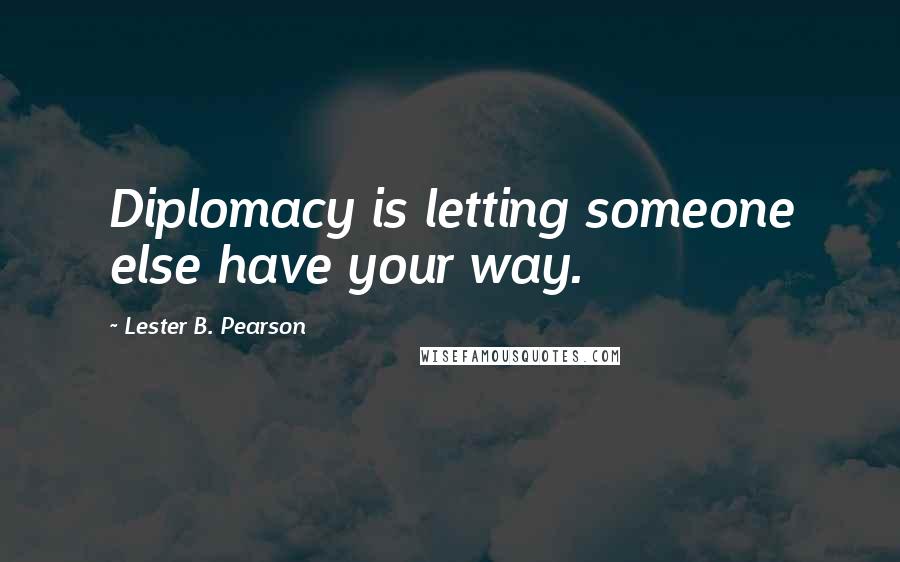 Diplomacy is letting someone else have your way.

~ Lester B. Pearson

WISEFAMOUSQUOTES.COM